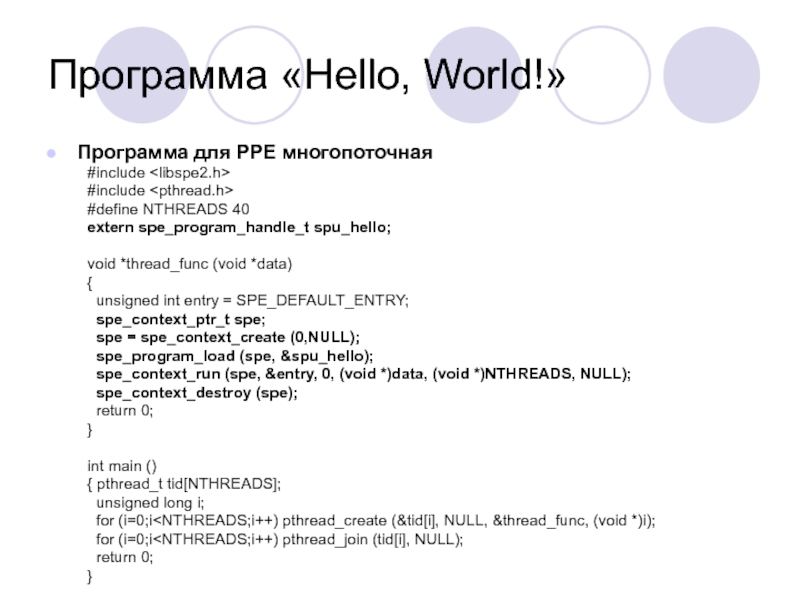 Программа «Hello, World!»

• Программа для PPE многопоточная

#include <libspe2.h>
#include <pthread.h>
#define NTHREADS 40
extern spe_program_handle_t spu_hello;

void *thread_func (void *data)
{
  unsigned int entry = SPE_DEFAULT_ENTRY;
  spe_context_ptr_t spe;
  spe = spe_context_create (0,NULL);
  spe_program_load (spe, &spu_hello);
  spe_context_run (spe, &entry, 0, (void *)data, (void *)NTHREADS, NULL);
  spe_context_destroy (spe);
  return 0;
}

int main ()
{ pthread_t tid[NTHREADS];
  unsigned long i;
  for (i=0;i<NTHREADS;i++) pthread_create (&tid[i], NULL, &thread_func, (void *)i);
  for (i=0;i<NTHREADS;i++) pthread_join (tid[i], NULL);
  return 0;
}